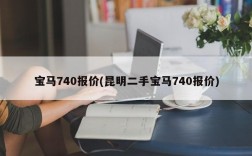 宝马740报价(昆明二手宝马740报价)